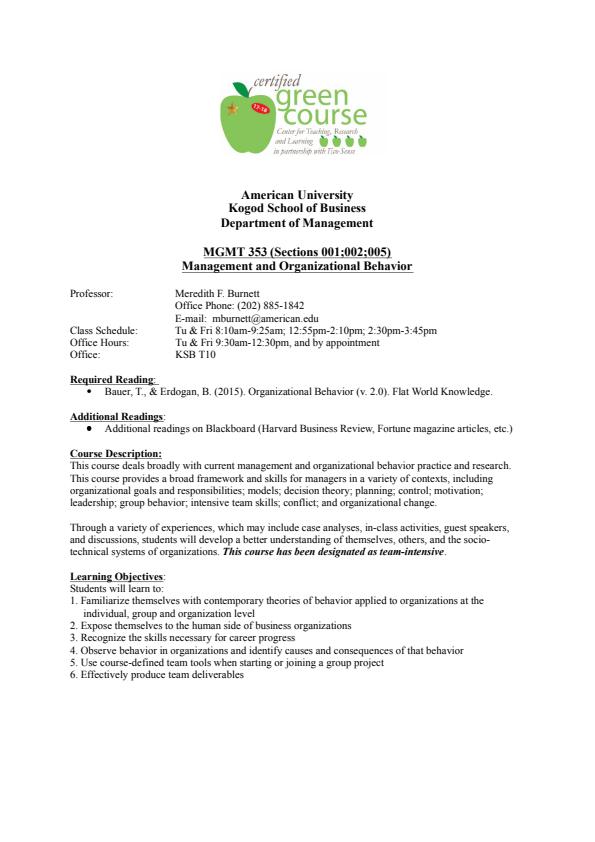 certified
green course
17-18
Center for Teaching, Research and Learning
in partnership with Eco-Sense

American University
Kogod School of Business
Department of Management

MGMT 353 (Sections 001;002;005)
Management and Organizational Behavior

Professor: Meredith F. Burnett
Office Phone: (202) 885-1842
E-mail: mburnett@american.edu
Class Schedule: Tu & Fri 8:10am-9:25am; 12:55pm-2:10pm; 2:30pm-3:45pm
Office Hours: Tu & Fri 9:30am-12:30pm, and by appointment
Office: KSB T10

Required Reading:
• Bauer, T., & Erdogan, B. (2015). Organizational Behavior (v. 2.0). Flat World Knowledge.

Additional Readings:
• Additional readings on Blackboard (Harvard Business Review, Fortune magazine articles, etc.)

Course Description:
This course deals broadly with current management and organizational behavior practice and research. This course provides a broad framework and skills for managers in a variety of contexts, including organizational goals and responsibilities; models; decision theory; planning; control; motivation; leadership; group behavior; intensive team skills; conflict; and organizational change.

Through a variety of experiences, which may include case analyses, in-class activities, guest speakers, and discussions, students will develop a better understanding of themselves, others, and the socio-technical systems of organizations. This course has been designated as team-intensive.

Learning Objectives:
Students will learn to:
1. Familiarize themselves with contemporary theories of behavior applied to organizations at the individual, group and organization level
2. Expose themselves to the human side of business organizations
3. Recognize the skills necessary for career progress
4. Observe behavior in organizations and identify causes and consequences of that behavior
5. Use course-defined team tools when starting or joining a group project
6. Effectively produce team deliverables